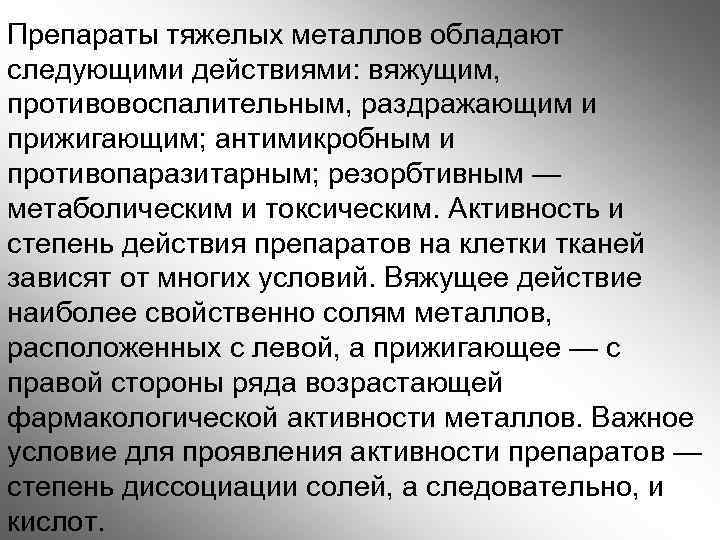 Препараты тяжелых металлов обладают следующими действиями: вяжущим, противовоспалительным, раздражающим и прижигающим; антимикробным и противопаразитарным; резорбтивным — метаболическим и токсическим. Активность и степень действия препаратов на клетки тканей зависят от многих условий. Вяжущее действие наиболее свойственно солям металлов, расположенных с левой, а прижигающее — с правой стороны ряда возрастающей фармакологической активности металлов. Важное условие для проявления активности препаратов — степень диссоциации солей, а следовательно, и кислот.